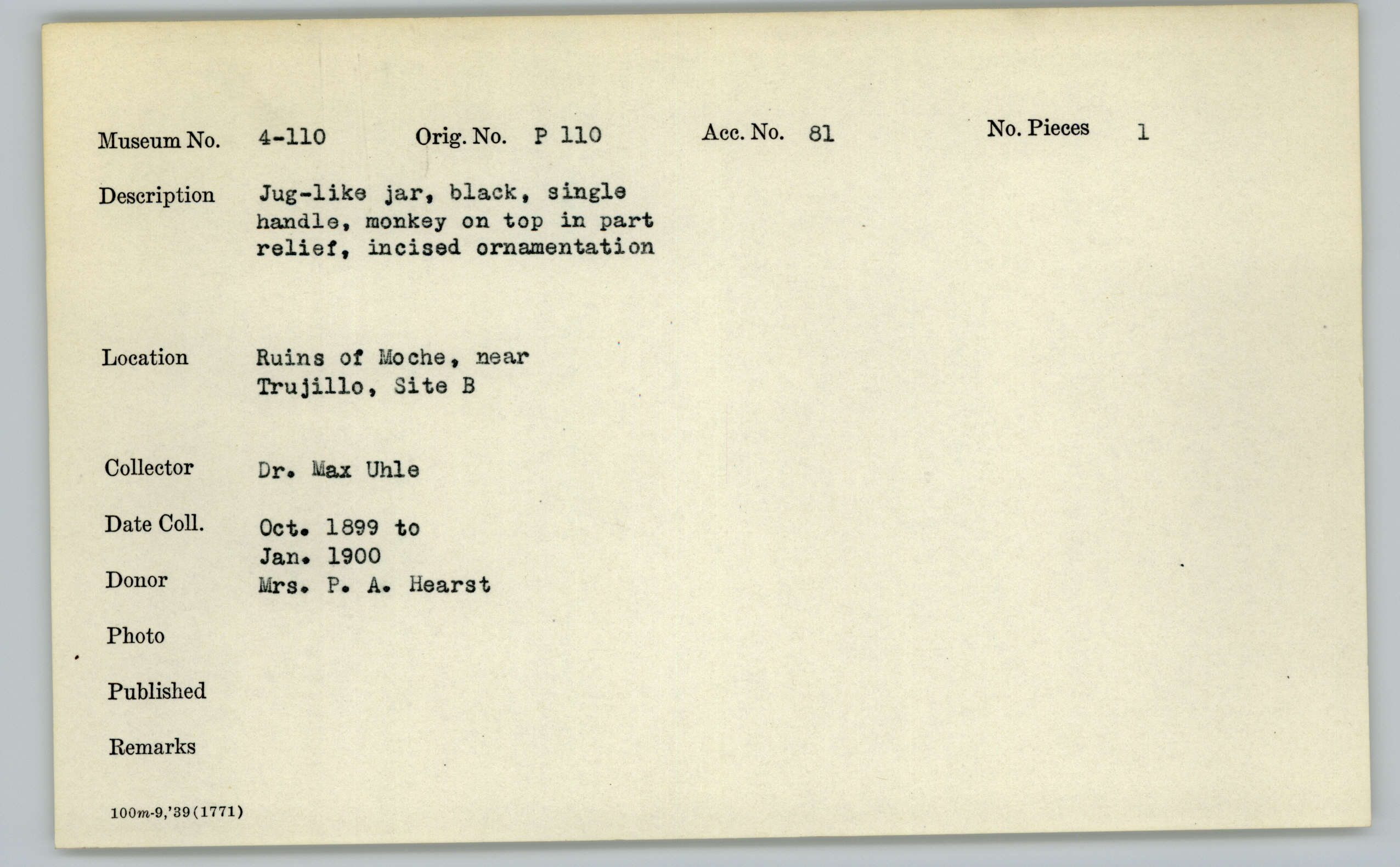 Museum No. 4-110 Orig. No. P 110 Acc. No. 81 No. Pieces 1

Description Jug-like jar, black, single handle, monkey on top in part relief, incised ornamentation

Location Ruins of Moche, near Trujillo, Site B

Collector Dr. Max Uhle

Date Coll. Oct. 1899 to Jan. 1900

Donor Mrs. P. A. Hearst

Photo

Published

Remarks

100m-9,'39(1771)